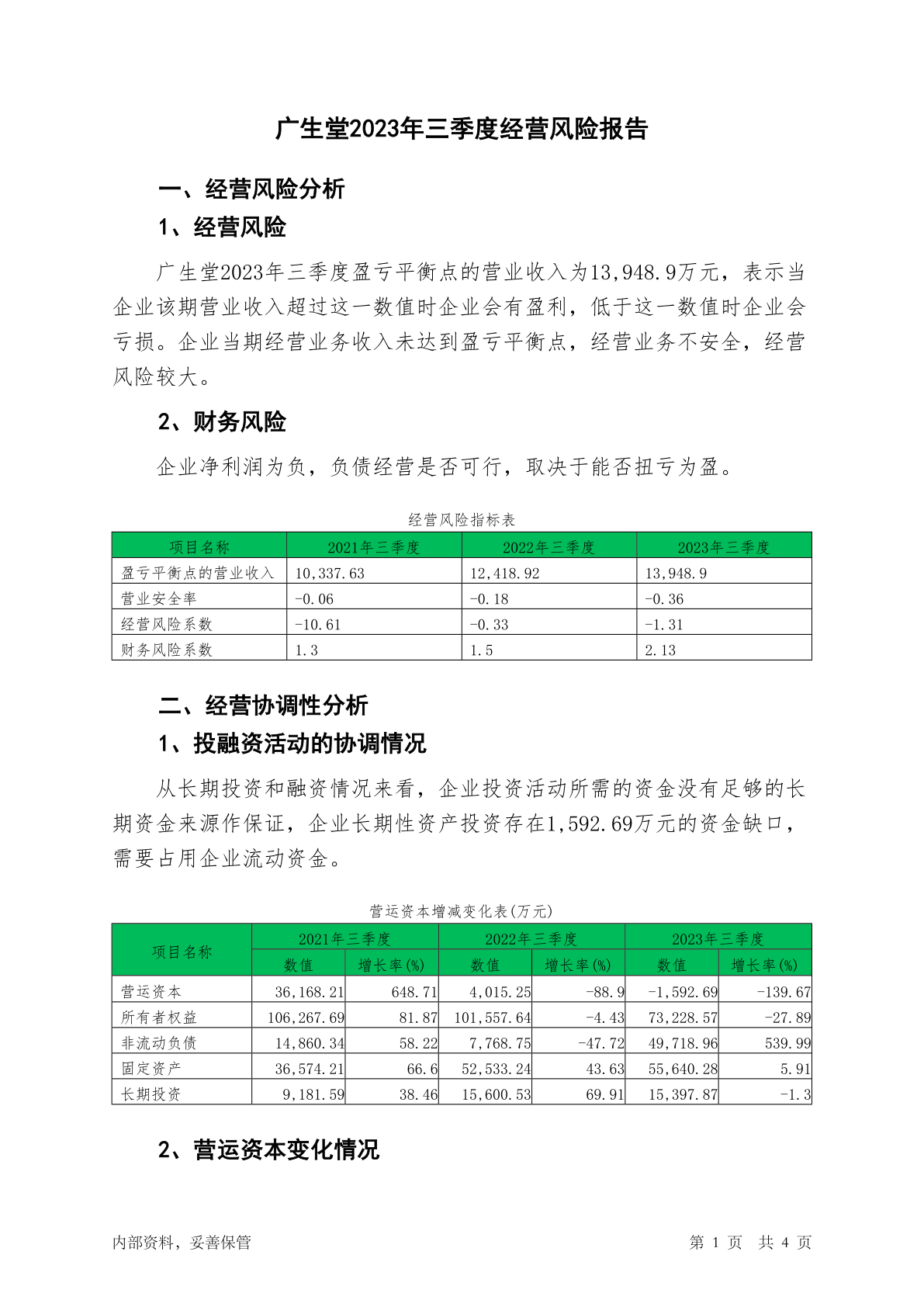 广生堂2023年三季度经营风险报告

一、经营风险分析

1、经营风险

广生堂2023年三季度盈亏平衡点的营业收入为13,948.9万元，表示当企业该期营业收入超过这一数值时企业会有盈利，低于这一数值时企业会亏损。企业当期经营业务收入未达到盈亏平衡点，经营业务不安全，经营风险较大。

2、财务风险

企业净利润为负，负债经营是否可行，取决于能否扭亏为盈。

经营风险指标表

| 项目名称 | 2021年三季度 | 2022年三季度 | 2023年三季度 |
|---|---|---|---|
| 盈亏平衡点的营业收入 | 10,337.63 | 12,418.92 | 13,948.9 |
| 营业安全率 | -0.06 | -0.18 | -0.36 |
| 经营风险系数 | -10.61 | -0.33 | -1.31 |
| 财务风险系数 | 1.3 | 1.5 | 2.13 |

二、经营协调性分析

1、投融资活动的协调情况

从长期投资和融资情况来看，企业投资活动所需的资金没有足够的长期资金来源作保证，企业长期性资产投资存在1,592.69万元的资金缺口，需要占用企业流动资金。

营运资本增减变化表(万元)

| 项目名称 | 2021年三季度 数值 | 2021年三季度 增长率(%) | 2022年三季度 数值 | 2022年三季度 增长率(%) | 2023年三季度 数值 | 2023年三季度 增长率(%) |
|---|---|---|---|---|---|---|
| 营运资本 | 36,168.21 | 648.71 | 4,015.25 | -88.9 | -1,592.69 | -139.67 |
| 所有者权益 | 106,267.69 | 81.87 | 101,557.64 | -4.43 | 73,228.57 | -27.89 |
| 非流动负债 | 14,860.34 | 58.22 | 7,768.75 | -47.72 | 49,718.96 | 539.99 |
| 固定资产 | 36,574.21 | 66.6 | 52,533.24 | 43.63 | 55,640.28 | 5.91 |
| 长期投资 | 9,181.59 | 38.46 | 15,600.53 | 69.91 | 15,397.87 | -1.3 |

2、营运资本变化情况

内部资料，妥善保管

第 1 页 共 4 页